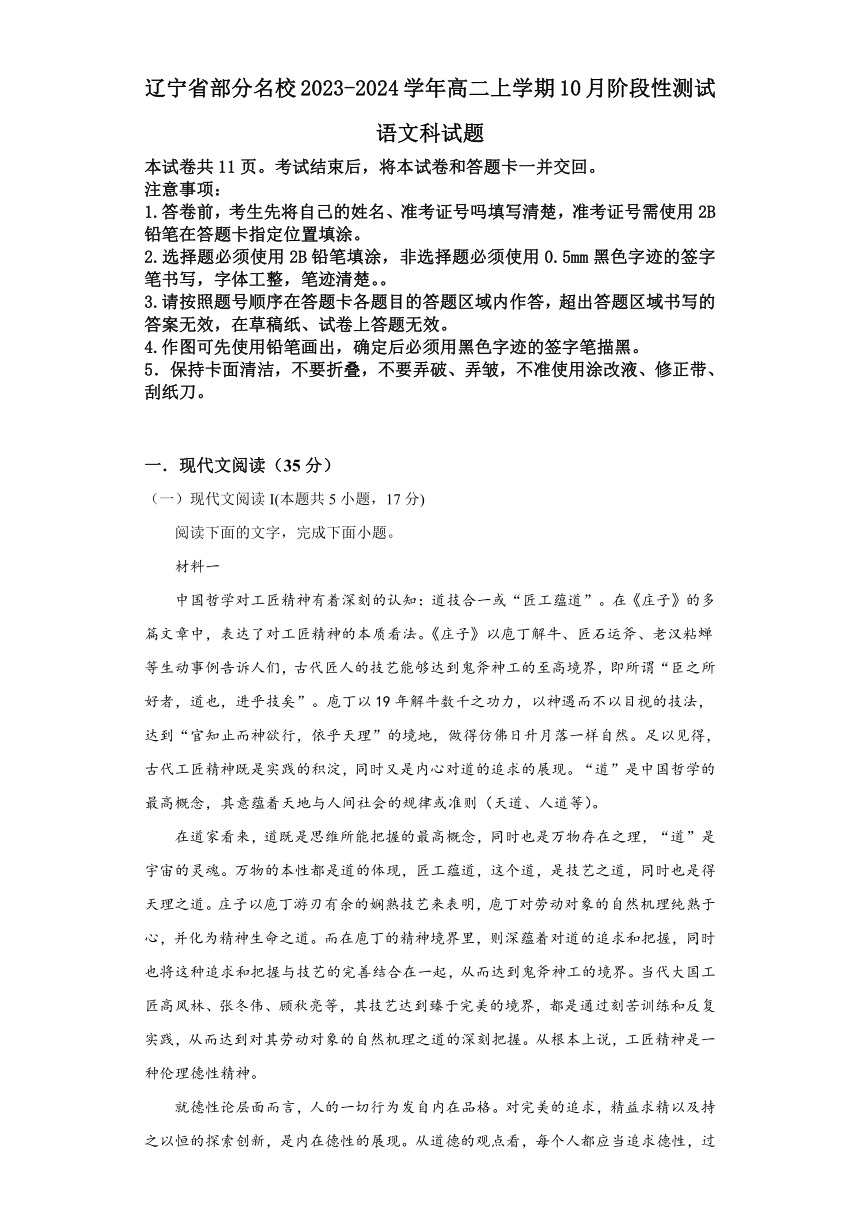 辽宁省部分名校2023-2024学年高二上学期10月阶段性测试

语文科试题

本试卷共11页。考试结束后，将本试卷和答题卡一并交回。
注意事项：
1.答卷前，考生先将自己的姓名、准考证号吗填写清楚，准考证号需使用2B铅笔在答题卡指定位置填涂。
2.选择题必须使用2B铅笔填涂，非选择题必须使用0.5mm黑色字迹的签字笔书写，字体工整，笔迹清楚。。
3.请按照题号顺序在答题卡各题目的答题区域内作答，超出答题区域书写的答案无效，在草稿纸、试卷上答题无效。
4.作图可先使用铅笔画出，确定后必须用黑色字迹的签字笔描黑。
5．保持卡面清洁，不要折叠，不要弄破、弄皱，不准使用涂改液、修正带、刮纸刀。

一．现代文阅读（35分）
（一）现代文阅读I(本题共5小题，17分)

阅读下面的文字，完成下面小题。

材料一

中国哲学对工匠精神有着深刻的认知：道技合一或“匠工蕴道”。在《庄子》的多篇文章中，表达了对工匠精神的本质看法。《庄子》以庖丁解牛、匠石运斧、老汉粘蝉等生动事例告诉人们，古代匠人的技艺能够达到鬼斧神工的至高境界，即所谓“臣之所好者，道也，进乎技矣”。庖丁以19年解牛数千之功力，以神遇而不以目视的技法，达到“官知止而神欲行，依乎天理”的境地，做得仿佛日升月落一样自然。足以见得，古代工匠精神既是实践的积淀，同时又是内心对道的追求的展现。“道”是中国哲学的最高概念，其意蕴着天地与人间社会的规律或准则（天道、人道等）。

在道家看来，道既是思维所能把握的最高概念，同时也是万物存在之理，“道”是宇宙的灵魂。万物的本性都是道的体现，匠工蕴道，这个道，是技艺之道，同时也是得天理之道。庄子以庖丁游刃有余的娴熟技艺来表明，庖丁对劳动对象的自然机理纯熟于心，并化为精神生命之道。而在庖丁的精神境界里，则深蕴着对道的追求和把握，同时也将这种追求和把握与技艺的完善结合在一起，从而达到鬼斧神工的境界。当代大国工匠高凤林、张冬伟、顾秋亮等，其技艺达到臻于完美的境界，都是通过刻苦训练和反复实践，从而达到对其劳动对象的自然机理之道的深刻把握。从根本上说，工匠精神是一种伦理德性精神。

就德性论层面而言，人的一切行为发自内在品格。对完美的追求，精益求精以及持之以恒的探索创新，是内在德性的展现。从道德的观点看，每个人都应当追求德性，过